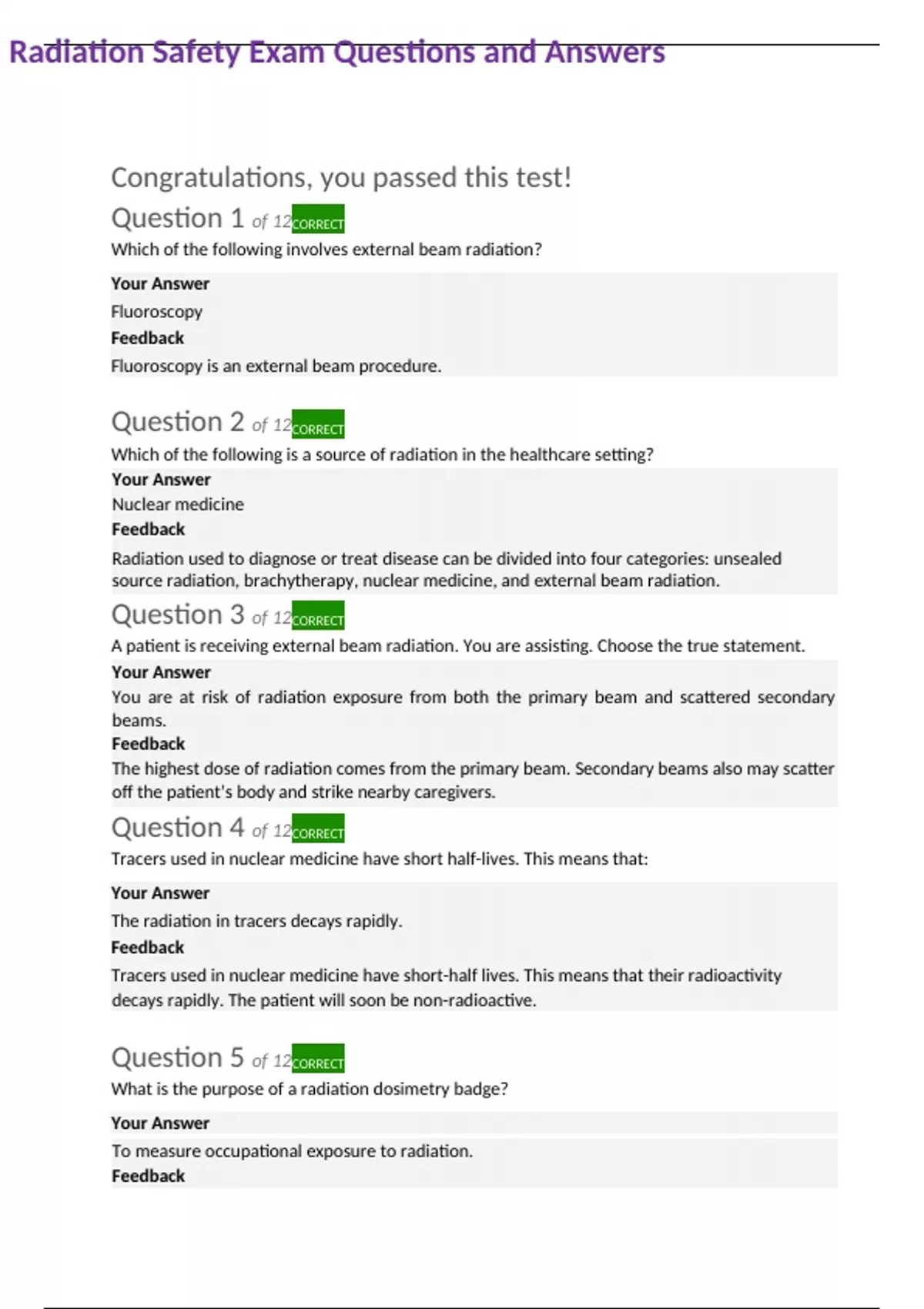 Radiation Safety Exam Questions and Answers

Congratulations, you passed this test!

Question 1 of 12 CORRECT

Which of the following involves external beam radiation?

Your Answer

Fluoroscopy

Feedback

Fluoroscopy is an external beam procedure.

Question 2 of 12 CORRECT

Which of the following is a source of radiation in the healthcare setting?

Your Answer

Nuclear medicine

Feedback

Radiation used to diagnose or treat disease can be divided into four categories: unsealed source radiation, brachytherapy, nuclear medicine, and external beam radiation.

Question 3 of 12 CORRECT

A patient is receiving external beam radiation. You are assisting. Choose the true statement.

Your Answer

You are at risk of radiation exposure from both the primary beam and scattered secondary beams.

Feedback

The highest dose of radiation comes from the primary beam. Secondary beams also may scatter off the patient's body and strike nearby caregivers.

Question 4 of 12 CORRECT

Tracers used in nuclear medicine have short half-lives. This means that:

Your Answer

The radiation in tracers decays rapidly.

Feedback

Tracers used in nuclear medicine have short-half lives. This means that their radioactivity decays rapidly. The patient will soon be non-radioactive.

Question 5 of 12 CORRECT

What is the purpose of a radiation dosimetry badge?

Your Answer

To measure occupational exposure to radiation.

Feedback